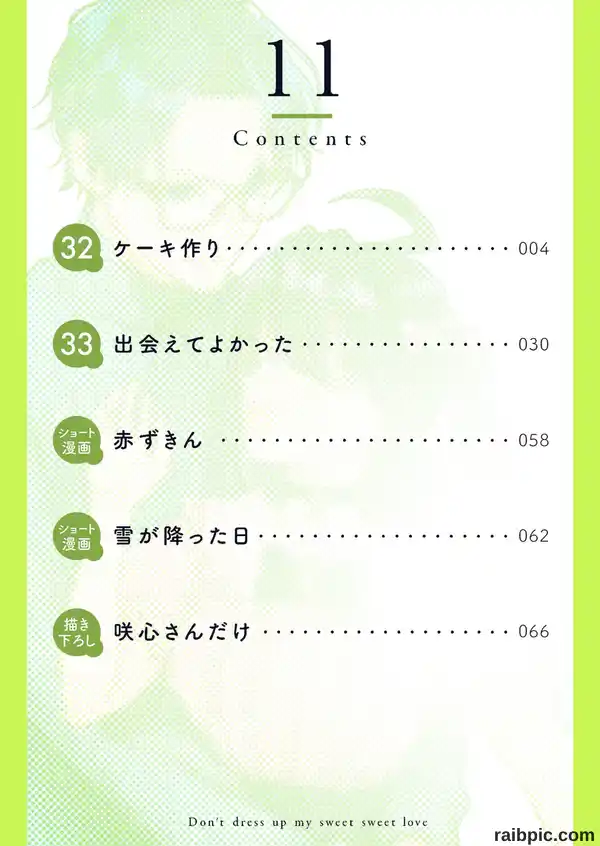 11

Contents

32 ケーキ作り 004

33 出会えてよかった 030

ショート漫画 赤ずきん 058

ショート漫画 雪が降った日 062

描き下ろし 咲心さんだけ 066

Don't dress up my sweet sweet love

raibpic.com